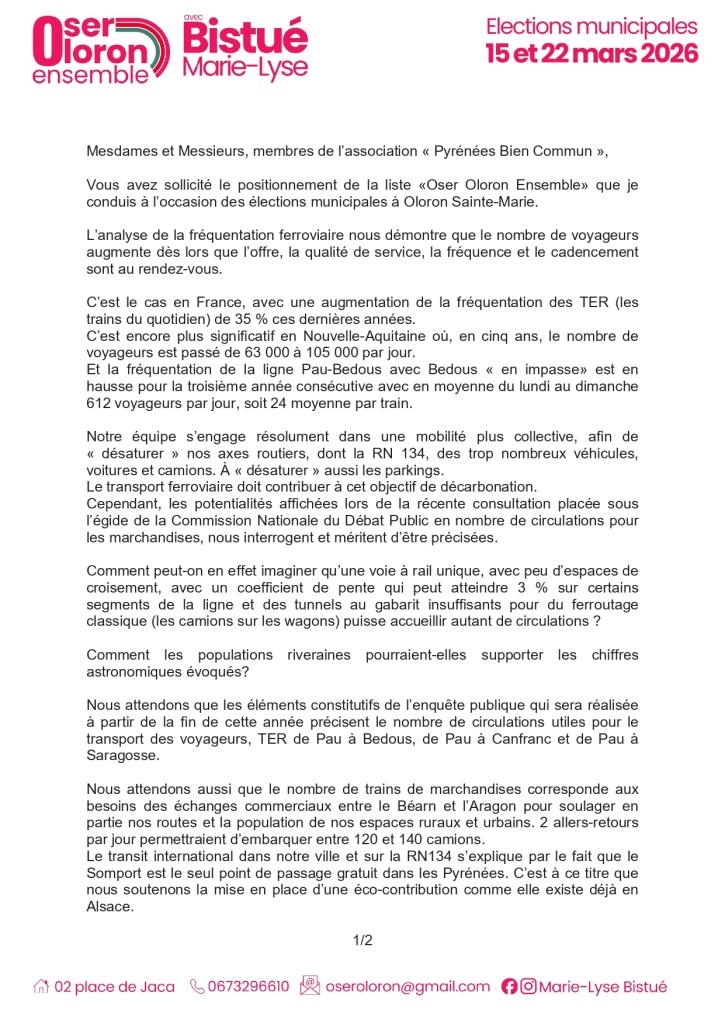 Oser Oloron ensemble

avec Bistué Marie-Lyse

Elections municipales
15 et 22 mars 2026

Mesdames et Messieurs, membres de l'association « Pyrénées Bien Commun »,

Vous avez sollicité le positionnement de la liste «Oser Oloron Ensemble» que je conduis à l'occasion des élections municipales à Oloron Sainte-Marie.

L'analyse de la fréquentation ferroviaire nous démontre que le nombre de voyageurs augmente dès lors que l'offre, la qualité de service, la fréquence et le cadencement sont au rendez-vous.

C'est le cas en France, avec une augmentation de la fréquentation des TER (les trains du quotidien) de 35 % ces dernières années.
C'est encore plus significatif en Nouvelle-Aquitaine où, en cinq ans, le nombre de voyageurs est passé de 63 000 à 105 000 par jour.
Et la fréquentation de la ligne Pau-Bedous avec Bedous « en impasse» est en hausse pour la troisième année consécutive avec en moyenne du lundi au dimanche 612 voyageurs par jour, soit 24 moyenne par train.

Notre équipe s'engage résolument dans une mobilité plus collective, afin de « désaturer » nos axes routiers, dont la RN 134, des trop nombreux véhicules, voitures et camions. À « désaturer » aussi les parkings.
Le transport ferroviaire doit contribuer à cet objectif de décarbonation.
Cependant, les potentialités affichées lors de la récente consultation placée sous l'égide de la Commission Nationale du Débat Public en nombre de circulations pour les marchandises, nous interrogent et méritent d'être précisées.

Comment peut-on en effet imaginer qu'une voie à rail unique, avec peu d'espaces de croisement, avec un coefficient de pente qui peut atteindre 3 % sur certains segments de la ligne et des tunnels au gabarit insuffisants pour du ferroutage classique (les camions sur les wagons) puisse accueillir autant de circulations ?

Comment les populations riveraines pourraient-elles supporter les chiffres astronomiques évoqués?

Nous attendons que les éléments constitutifs de l'enquête publique qui sera réalisée à partir de la fin de cette année précisent le nombre de circulations utiles pour le transport des voyageurs, TER de Pau à Bedous, de Pau à Canfranc et de Pau à Saragosse.

Nous attendons aussi que le nombre de trains de marchandises corresponde aux besoins des échanges commerciaux entre le Béarn et l'Aragon pour soulager en partie nos routes et la population de nos espaces ruraux et urbains. 2 allers-retours par jour permettraient d'embarquer entre 120 et 140 camions.
Le transit international dans notre ville et sur la RN134 s'explique par le fait que le Somport est le seul point de passage gratuit dans les Pyrénées. C'est à ce titre que nous soutenons la mise en place d'une éco-contribution comme elle existe déjà en Alsace.

1/2

02 place de Jaca 0673296610 oseroloron@gmail.com Marie-Lyse Bistué